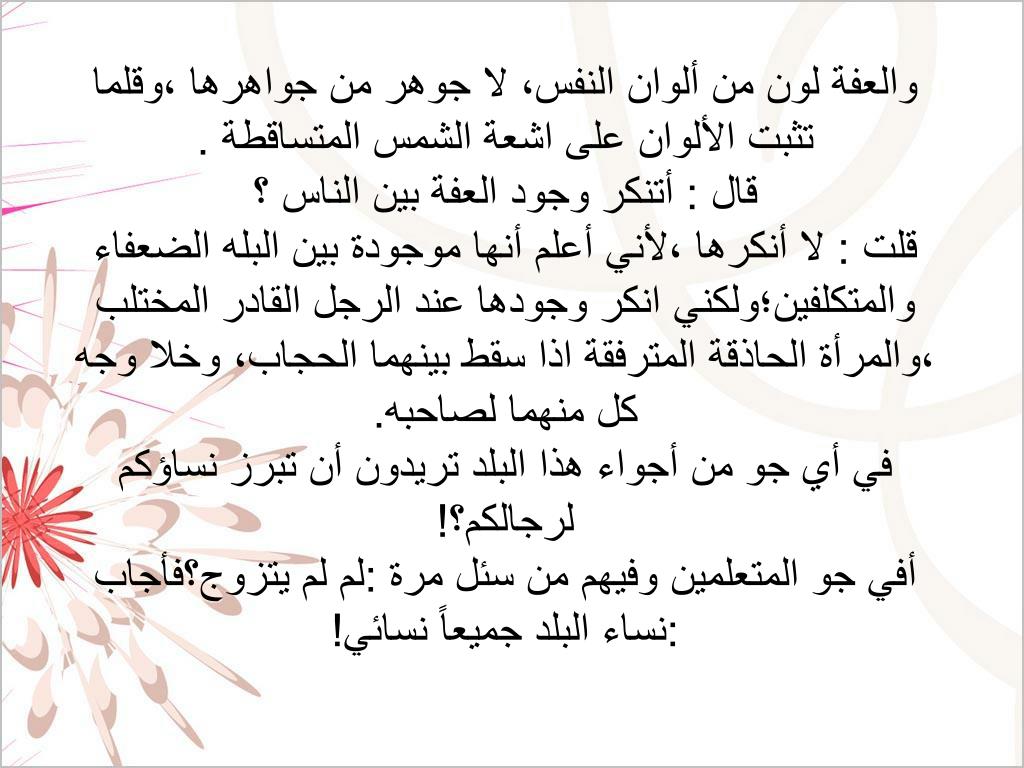 والعفة لون من ألوان النفس، لا جوهر من جواهرها ،وقلما تثبت الألوان على اشعة الشمس المتساقطة .
قال : أتنكر وجود العفة بين الناس ؟
قلت : لا أنكرها ،لأني أعلم أنها موجودة بين البله الضعفاء والمتكلفين؛ولكني انكر وجودها عند الرجل القادر المختلب ،والمرأة الحاذقة المترفقة اذا سقط بينهما الحجاب، وخلا وجه كل منهما لصاحبه.
في أي جو من أجواء هذا البلد تريدون أن تبرز نساؤكم لرجالكم؟!
أفي جو المتعلمين وفيهم من سئل مرة :لم لم يتزوج؟فأجاب :نساء البلد جميعاً نسائي!